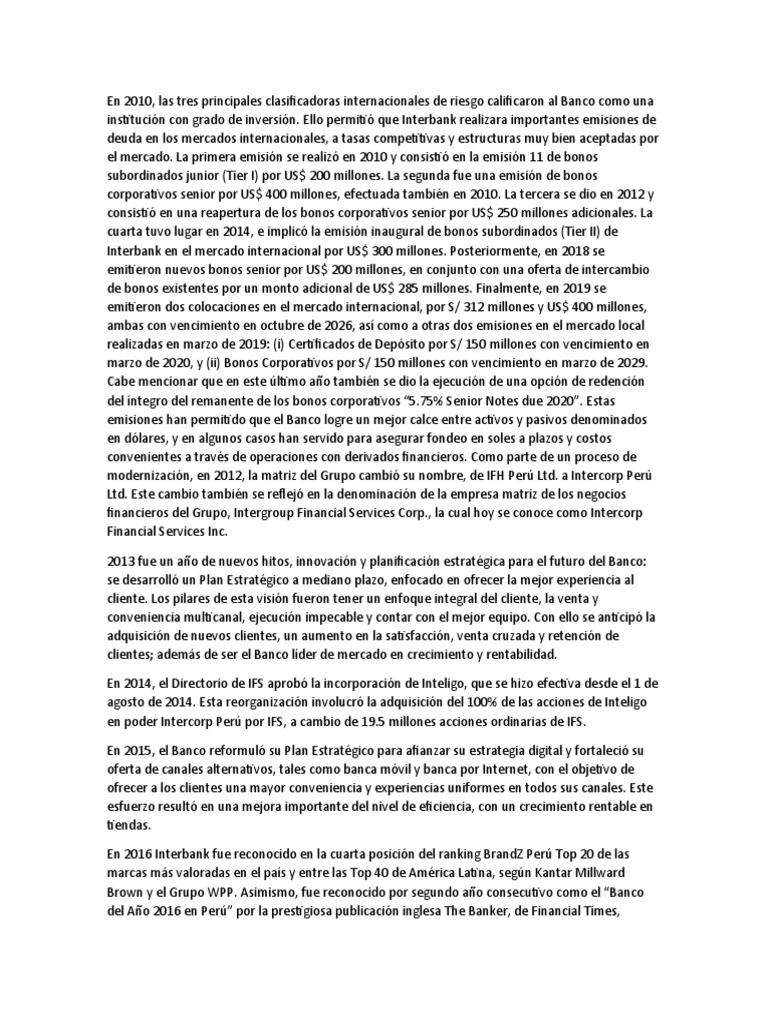 En 2010, las tres principales clasificadoras internacionales de riesgo calificaron al Banco como una institución con grado de inversión. Ello permitió que Interbank realizara importantes emisiones de deuda en los mercados internacionales, a tasas competitivas y estructuras muy bien aceptadas por el mercado. La primera emisión se realizó en 2010 y consistió en la emisión 11 de bonos subordinados junior (Tier I) por US$ 200 millones. La segunda fue una emisión de bonos corporativos senior por US$ 400 millones, efectuada también en 2010. La tercera se dio en 2012 y consistió en una reapertura de los bonos corporativos senior por US$ 250 millones adicionales. La cuarta tuvo lugar en 2014, e implicó la emisión inaugural de bonos subordinados (Tier II) de Interbank en el mercado internacional por US$ 300 millones. Posteriormente, en 2018 se emitieron nuevos bonos senior por US$ 200 millones, en conjunto con una oferta de intercambio de bonos existentes por un monto adicional de US$ 285 millones. Finalmente, en 2019 se emitieron dos colocaciones en el mercado internacional, por S/ 312 millones y US$ 400 millones, ambas con vencimiento en octubre de 2026, así como a otras dos emisiones en el mercado local realizadas en marzo de 2019: (i) Certificados de Depósito por S/ 150 millones con vencimiento en marzo de 2020, y (ii) Bonos Corporativos por S/ 150 millones con vencimiento en marzo de 2029. Cabe mencionar que en este último año también se dio la ejecución de una opción de redención del íntegro del remanente de los bonos corporativos "5.75% Senior Notes due 2020". Estas emisiones han permitido que el Banco logre un mejor calce entre activos y pasivos denominados en dólares, y en algunos casos han servido para asegurar fondeo en soles a plazos y costos convenientes a través de operaciones con derivados financieros. Como parte de un proceso de modernización, en 2012, la matriz del Grupo cambió su nombre, de IFH Perú Ltd. a Intercorp Perú Ltd. Este cambio también se reflejó en la denominación de la empresa matriz de los negocios financieros del Grupo, Intergroup Financial Services Corp., la cual hoy se conoce como Intercorp Financial Services Inc.

2013 fue un año de nuevos hitos, innovación y planificación estratégica para el futuro del Banco: se desarrolló un Plan Estratégico a mediano plazo, enfocado en ofrecer la mejor experiencia al cliente. Los pilares de esta visión fueron tener un enfoque integral del cliente, la venta y conveniencia multicanal, ejecución impecable y contar con el mejor equipo. Con ello se anticipó la adquisición de nuevos clientes, un aumento en la satisfacción, venta cruzada y retención de clientes; además de ser el Banco líder de mercado en crecimiento y rentabilidad.

En 2014, el Directorio de IFS aprobó la incorporación de Inteligo, que se hizo efectiva desde el 1 de agosto de 2014. Esta reorganización involucró la adquisición del 100% de las acciones de Inteligo en poder Intercorp Perú por IFS, a cambio de 19.5 millones acciones ordinarias de IFS.

En 2015, el Banco reformuló su Plan Estratégico para afianzar su estrategia digital y fortaleció su oferta de canales alternativos, tales como banca móvil y banca por Internet, con el objetivo de ofrecer a los clientes una mayor conveniencia y experiencias uniformes en todos sus canales. Este esfuerzo resultó en una mejora importante del nivel de eficiencia, con un crecimiento rentable en tiendas.

En 2016 Interbank fue reconocido en la cuarta posición del ranking BrandZ Perú Top 20 de las marcas más valoradas en el país y entre las Top 40 de América Latina, según Kantar Millward Brown y el Grupo WPP. Asimismo, fue reconocido por segundo año consecutivo como el "Banco del Año 2016 en Perú" por la prestigiosa publicación inglesa The Banker, de Financial Times,